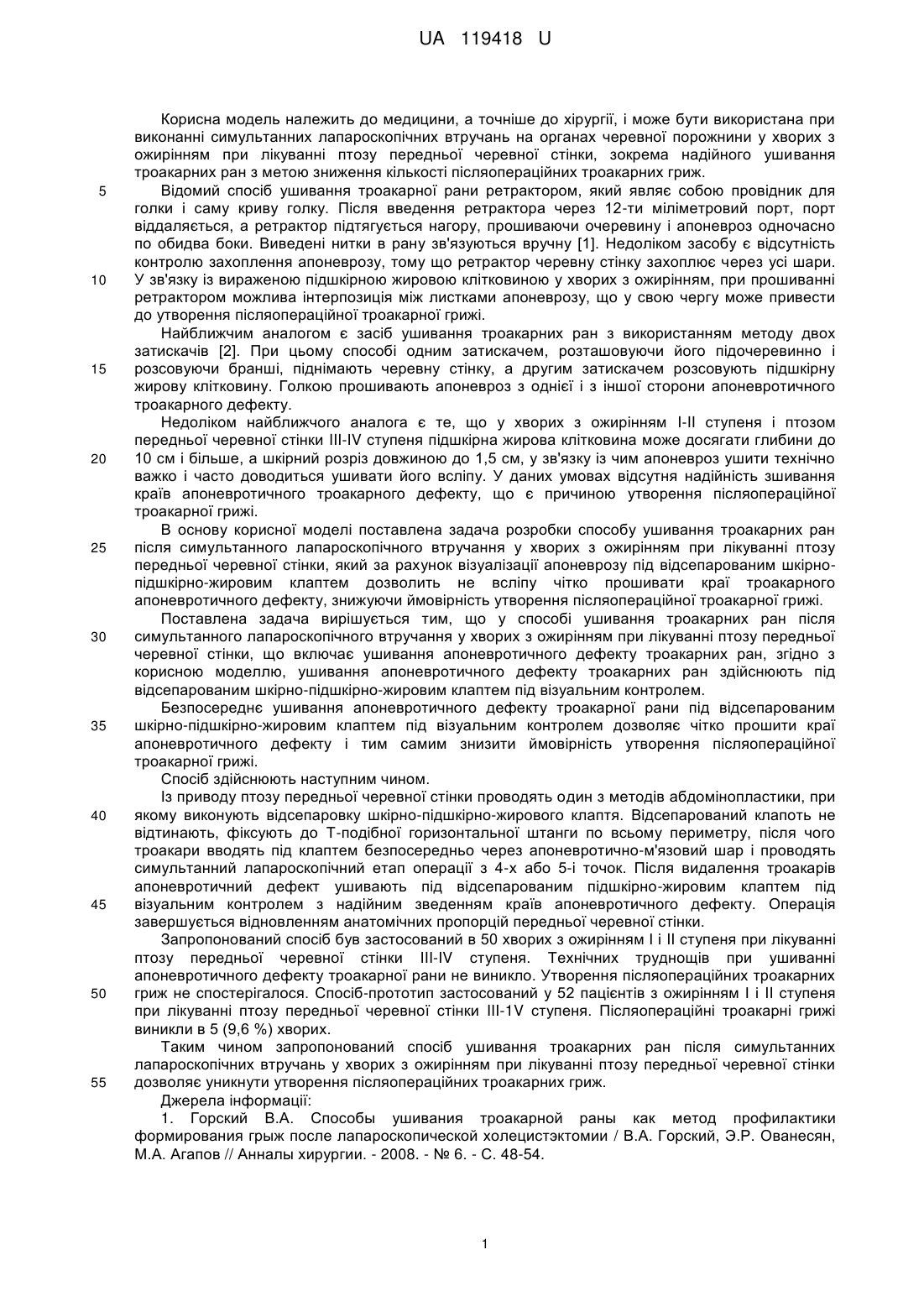 UA 119418 U

Корисна модель належить до медицини, а точніше до хірургії, і може бути використана при виконанні симультанних лапароскопічних втручань на органах черевної порожнини у хворих з ожирінням при лікуванні птозу передньої черевної стінки, зокрема надійного ушивання троакарних ран з метою зниження кількості післяопераційних троакарних гриж.

5 Відомий спосіб ушивання троакарної рани ретрактором, який являє собою провідник для голки і саму криву голку. Після введення ретрактора через 12-ти міліметровий порт, порт віддаляється, а ретрактор підтягується нагору, прошиваючи очеревину і апоневроз одночасно по обидва боки. Виведені нитки в рану зв'язуються вручну [1]. Недоліком засобу є відсутність контролю захоплення апоневрозу, тому що ретрактор черевну стінку захоплює через усі шари.

10 У зв'язку із вираженою підшкірною жировою клітковиною у хворих з ожирінням, при прошиванні ретрактором можлива інтерпозиція між листками апоневрозу, що у свою чергу може привести до утворення післяопераційної троакарної грижі.

Найближчим аналогом є засіб ушивання троакарних ран з використанням методу двох затискачів [2]. При цьому способі одним затискачем, розташовуючи його підочеревинно і

15 розсовуючи бранші, піднімають черевну стінку, а другим затискачем розсовують підшкірну жирову клітковину. Голкою прошивають апоневроз з однієї і з іншої сторони апоневротичного троакарного дефекту.

Недоліком найближчого аналога є те, що у хворих з ожирінням I-II ступеня і птозом передньої черевної стінки III-IV ступеня підшкірна жирова клітковина може досягати глибини до

20 10 см і більше, а шкірний розріз довжиною до 1,5 см, у зв'язку із чим апоневроз ушити технічно важко і часто доводиться ушивати його всліпу. У даних умовах відсутня надійність зшивання країв апоневротичного троакарного дефекту, що є причиною утворення післяопераційної троакарної грижі.

В основу корисної моделі поставлена задача розробки способу ушивання троакарних ран

25 після симультанного лапароскопічного втручання у хворих з ожирінням при лікуванні птозу передньої черевної стінки, який за рахунок візуалізації апоневрозу під відсепарованим шкірно-підшкірно-жировим клаптем дозволить не всліпу чітко прошивати краї троакарного апоневротичного дефекту, знижуючи ймовірність утворення післяопераційної троакарної грижі.

Поставлена задача вирішується тим, що у способі ушивання троакарних ран після

30 симультанного лапароскопічного втручання у хворих з ожирінням при лікуванні птозу передньої черевної стінки, що включає ушивання апоневротичного дефекту троакарних ран, згідно з корисною моделлю, ушивання апоневротичного дефекту троакарних ран здійснюють під відсепарованим шкірно-підшкірно-жировим клаптем під візуальним контролем.

Безпосереднє ушивання апоневротичного дефекту троакарної рани під відсепарованим

35 шкірно-підшкірно-жировим клаптем під візуальним контролем дозволяє чітко прошити краї апоневротичного дефекту і тим самим знизити ймовірність утворення післяопераційної троакарної грижі.

Спосіб здійснюють наступним чином.

Із приводу птозу передньої черевної стінки проводять один з методів абдомінопластики, при

40 якому виконують відсепаровку шкірно-підшкірно-жирового клаптя. Відсепарований клапоть не відтинають, фіксують до Т-подібної горизонтальної штанги по всьому периметру, після чого троакари вводять під клаптем безпосередньо через апоневротично-м'язовий шар і проводять симультанний лапароскопічний етап операції з 4-х або 5-і точок. Після видалення троакарів апоневротичний дефект ушивають під відсепарованим підшкірно-жировим клаптем під

45 візуальним контролем з надійним зведенням країв апоневротичного дефекту. Операція завершується відновленням анатомічних пропорцій передньої черевної стінки.

Запропонований спосіб був застосований в 50 хворих з ожирінням I і II ступеня при лікуванні птозу передньої черевної стінки III-IV ступеня. Технічних труднощів при ушиванні апоневротичного дефекту троакарної рани не виникло. Утворення післяопераційних троакарних

50 гриж не спостерігалося. Спосіб-прототип застосований у 52 пацієнтів з ожирінням I і II ступеня при лікуванні птозу передньої черевної стінки III-1V ступеня. Післяопераційні троакарні грижі виникли в 5 (9,6 %) хворих.

Таким чином запропонований спосіб ушивання троакарних ран після симультанних лапароскопічних втручань у хворих з ожирінням при лікуванні птозу передньої черевної стінки

55 дозволяє уникнути утворення післяопераційних троакарних гриж.

Джерела інформації:

1. Горский В.А. Способы ушивания троакарной раны как метод профилактики формирования грыж после лапароскопической холецистэктомии / В.А. Горский, Э.Р. Ованесян, М.А. Агапов // Анналы хирургии. - 2008. - № 6. - С. 48-54.

1